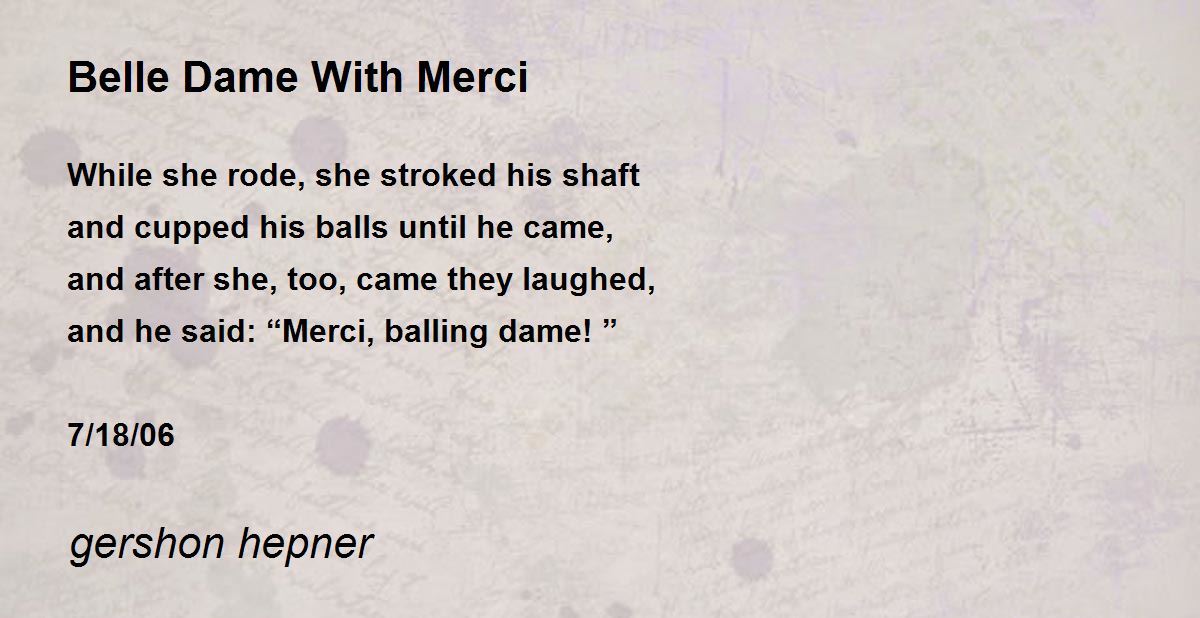 Belle Dame With Merci

While she rode, she stroked his shaft
and cupped his balls until he came,
and after she, too, came they laughed,
and he said: "Merci, balling dame! "

7/18/06

gershon hepner